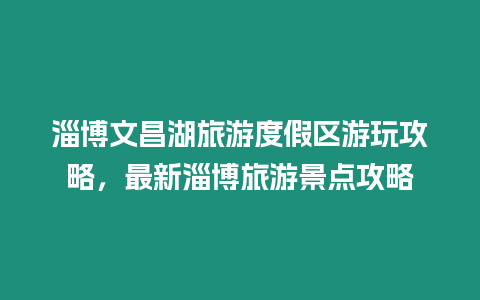 淄博文昌湖旅游度假区游玩攻略，最新淄博旅游景点攻略